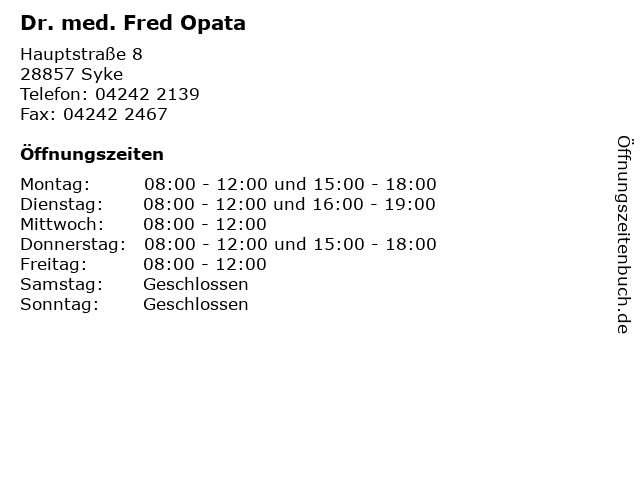 Dr. med. Fred Opata

Hauptstraße 8
28857 Syke
Telefon: 04242 2139
Fax: 04242 2467

Öffnungszeiten

| | |
|---|---|
| Montag: | 08:00 - 12:00 und 15:00 - 18:00 |
| Dienstag: | 08:00 - 12:00 und 16:00 - 19:00 |
| Mittwoch: | 08:00 - 12:00 |
| Donnerstag: | 08:00 - 12:00 und 15:00 - 18:00 |
| Freitag: | 08:00 - 12:00 |
| Samstag: | Geschlossen |
| Sonntag: | Geschlossen |

Öffnungszeitenbuch.de